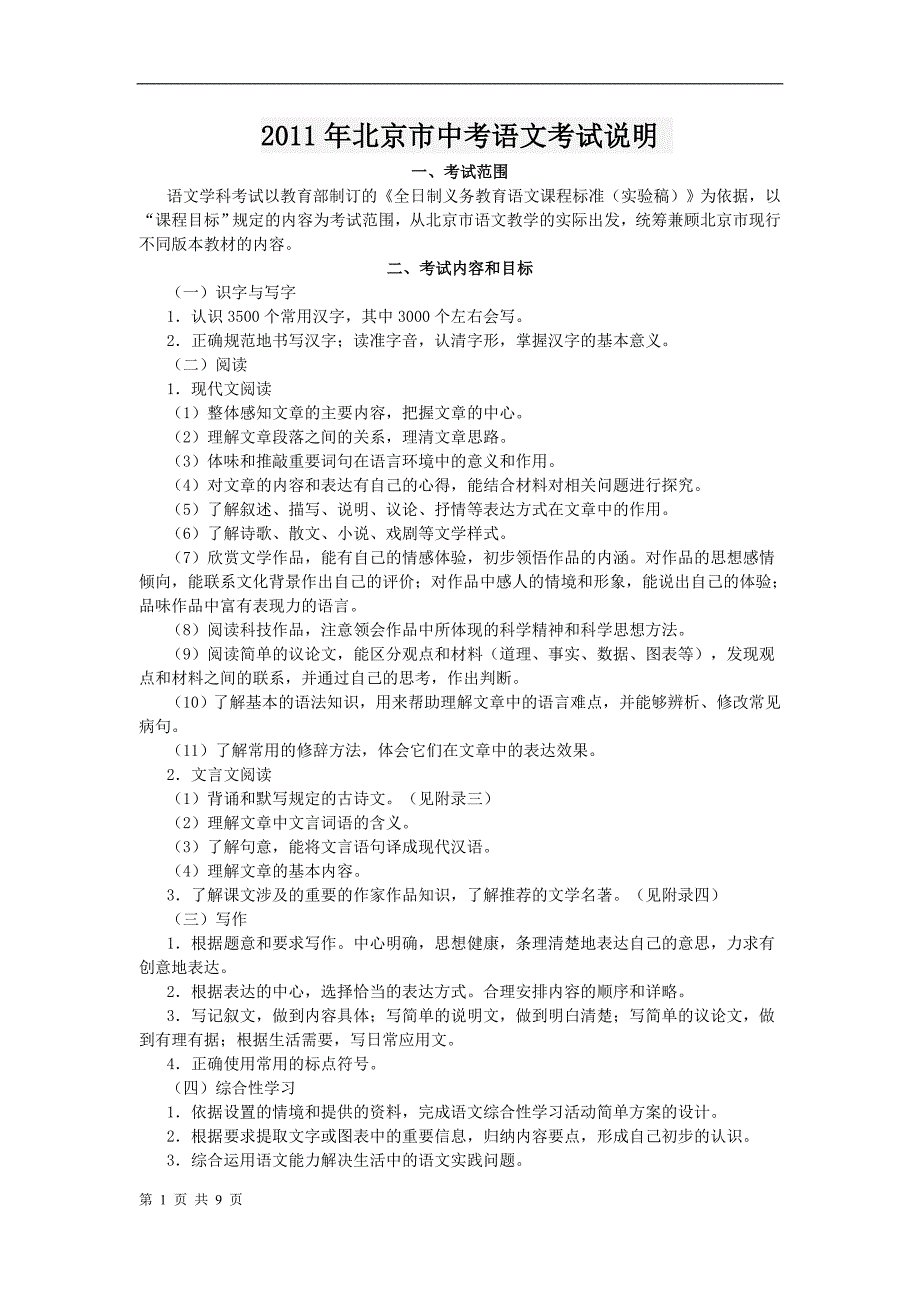 2011年北京市中考语文考试说明

一、考试范围

语文学科考试以教育部制订的《全日制义务教育语文课程标准（实验稿）》为依据，以“课程目标”规定的内容为考试范围，从北京市语文教学的实际出发，统筹兼顾北京市现行不同版本教材的内容。

二、考试内容和目标

（一）识字与写字

1．认识3500个常用汉字，其中3000个左右会写。

2．正确规范地书写汉字；读准字音，认清字形，掌握汉字的基本意义。

（二）阅读

1．现代文阅读

（1）整体感知文章的主要内容，把握文章的中心。

（2）理解文章段落之间的关系，理清文章思路。

（3）体味和推敲重要词句在语言环境中的意义和作用。

（4）对文章的内容和表达有自己的心得，能结合材料对相关问题进行探究。

（5）了解叙述、描写、说明、议论、抒情等表达方式在文章中的作用。

（6）了解诗歌、散文、小说、戏剧等文学样式。

（7）欣赏文学作品，能有自己的情感体验，初步领悟作品的内涵。对作品的思想感情倾向，能联系文化背景作出自己的评价；对作品中感人的情境和形象，能说出自己的体验；品味作品中富有表现力的语言。

（8）阅读科技作品，注意领会作品中所体现的科学精神和科学思想方法。

（9）阅读简单的议论文，能区分观点和材料（道理、事实、数据、图表等），发现观点和材料之间的联系，并通过自己的思考，作出判断。

（10）了解基本的语法知识，用来帮助理解文章中的语言难点，并能够辨析、修改常见病句。

（11）了解常用的修辞方法，体会它们在文章中的表达效果。

2．文言文阅读

（1）背诵和默写规定的古诗文。（见附录三）

（2）理解文章中文言词语的含义。

（3）了解句意，能将文言语句译成现代汉语。

（4）理解文章的基本内容。

3．了解课文涉及的重要的作家作品知识，了解推荐的文学名著。（见附录四）

（三）写作

1．根据题意和要求写作。中心明确，思想健康，条理清楚地表达自己的意思，力求有创意地表达。

2．根据表达的中心，选择恰当的表达方式。合理安排内容的顺序和详略。

3．写记叙文，做到内容具体；写简单的说明文，做到明白清楚；写简单的议论文，做到有理有据；根据生活需要，写日常应用文。

4．正确使用常用的标点符号。

（四）综合性学习

1．依据设置的情境和提供的资料，完成语文综合性学习活动简单方案的设计。

2．根据要求提取文字或图表中的重要信息，归纳内容要点，形成自己初步的认识。

3．综合运用语文能力解决生活中的语文实践问题。

第 1 页 共 9 页